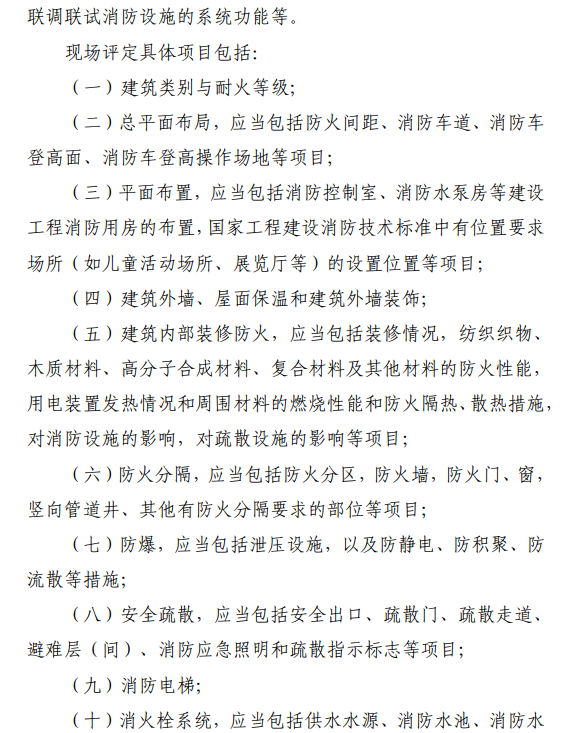 联调联试消防设施的系统功能等。

现场评定具体项目包括:

（一）建筑类别与耐火等级;

（二）总平面布局，应当包括防火间距、消防车道、消防车登高面、消防车登高操作场地等项目;

（三）平面布置，应当包括消防控制室、消防水泵房等建设工程消防用房的布置，国家工程建设消防技术标准中有位置要求场所（如儿童活动场所、展览厅等）的设置位置等项目;

（四）建筑外墙、屋面保温和建筑外墙装饰;

（五）建筑内部装修防火，应当包括装修情况，纺织织物、木质材料、高分子合成材料、复合材料及其他材料的防火性能，用电装置发热情况和周围材料的燃烧性能和防火隔热、散热措施，对消防设施的影响，对疏散设施的影响等项目;

（六）防火分隔，应当包括防火分区，防火墙，防火门、窗，竖向管道井、其他有防火分隔要求的部位等项目;

（七）防爆，应当包括泄压设施，以及防静电、防积聚、防流散等措施;

（八）安全疏散，应当包括安全出口、疏散门、疏散走道、避难层（间）、消防应急照明和疏散指示标志等项目;

（九）消防电梯;

（十）消火栓系统，应当包括供水水源、消防水池、消防水